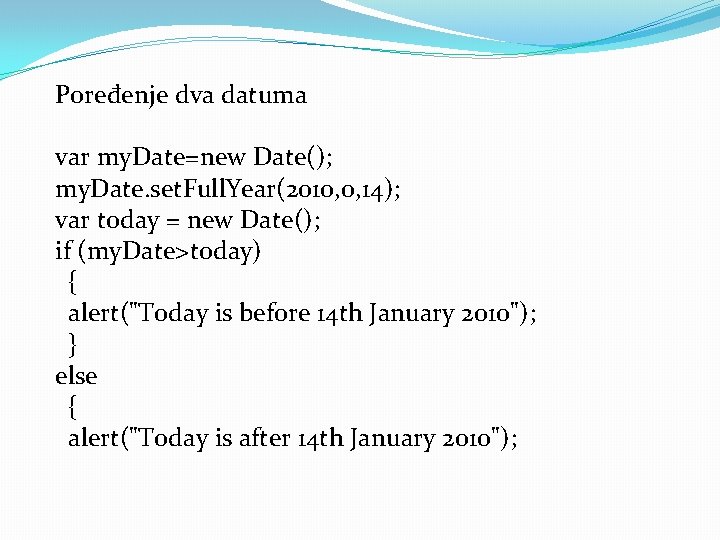 Poređenje dva datuma

var myDate=new Date();
myDate.setFullYear(2010,0,14);
var today = new Date();
if (myDate>today)
  {
  alert("Today is before 14th January 2010");
  }
else
  {
  alert("Today is after 14th January 2010");